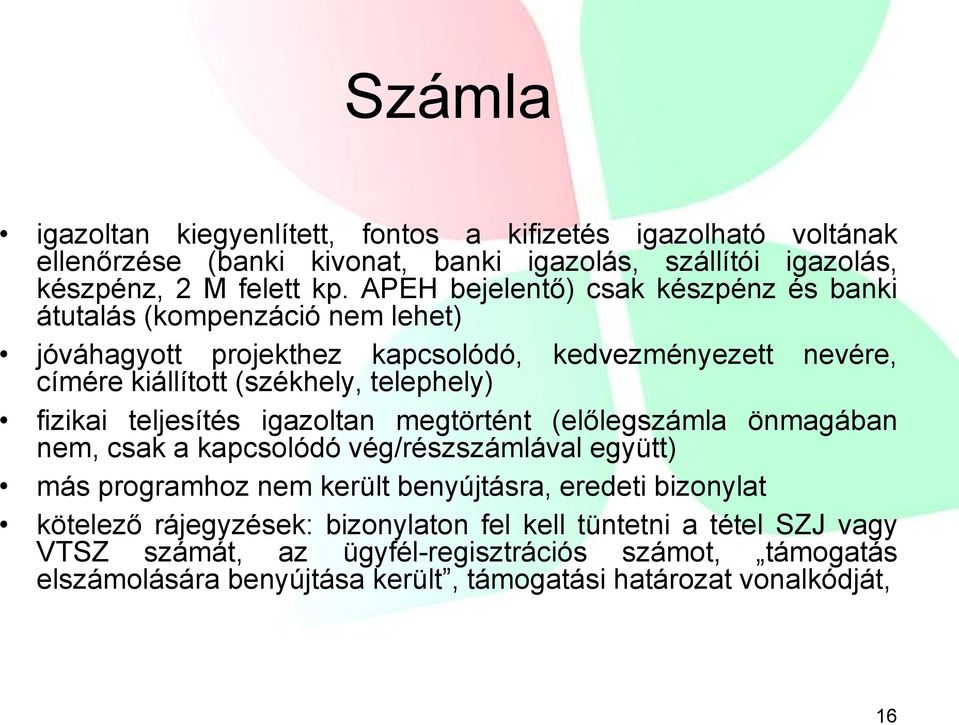 Számla

• igazoltan kiegyenlített, fontos a kifizetés igazolható voltának ellenőrzése (banki kivonat, banki igazolás, szállítói igazolás, készpénz, 2 M felett kp. APEH bejelentő) csak készpénz és banki átutalás (kompenzáció nem lehet)

• jóváhagyott projekthez kapcsolódó, kedvezményezett nevére, címére kiállított (székhely, telephely)

• fizikai teljesítés igazoltan megtörtént (előlegszámla önmagában nem, csak a kapcsolódó vég/részszámlával együtt)

• más programhoz nem került benyújtásra, eredeti bizonylat

• kötelező rájegyzések: bizonylaton fel kell tüntetni a tétel SZJ vagy VTSZ számát, az ügyfél-regisztrációs számot, „támogatás elszámolására benyújtása került”, támogatási határozat vonalkódját,

16